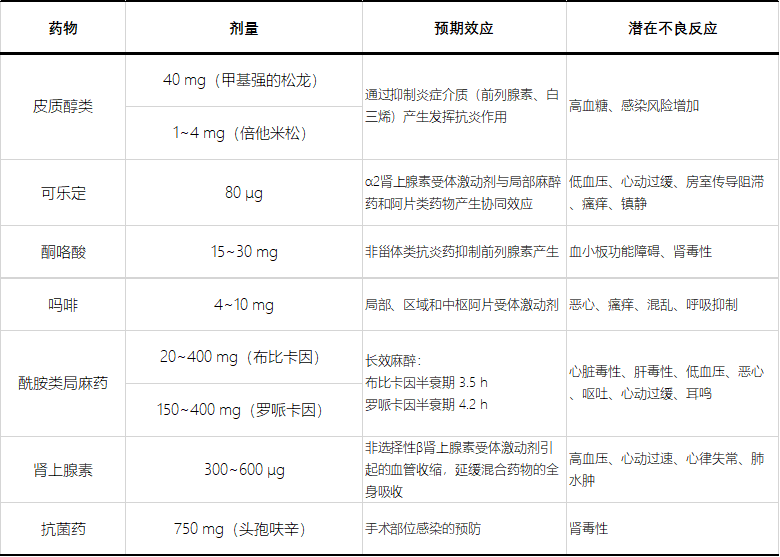 | 药物 | 剂量 | 预期效应 | 潜在不良反应 |
|---|---|---|---|
| 皮质醇类 | 40 mg（甲基强的松龙） | 通过抑制炎症介质（前列腺素、白三烯）产生发挥抗炎作用 | 高血糖、感染风险增加 |
|  | 1~4 mg（倍他米松） |  |  |
| 可乐定 | 80 μg | α2肾上腺素受体激动剂与局部麻醉药和阿片类药物产生协同效应 | 低血压、心动过缓、房室传导阻滞、瘙痒、镇静 |
| 酮咯酸 | 15~30 mg | 非甾体类抗炎药抑制前列腺素产生 | 血小板功能障碍、肾毒性 |
| 吗啡 | 4~10 mg | 局部、区域和中枢阿片受体激动剂 | 恶心、瘙痒、混乱、呼吸抑制 |
| 酰胺类局麻药 | 20~400 mg（布比卡因） | 长效麻醉：布比卡因半衰期 3.5 h 罗哌卡因半衰期 4.2 h | 心脏毒性、肝毒性、低血压、恶心、呕吐、心动过缓、耳鸣 |
|  | 150~400 mg（罗哌卡因） |  |  |
| 肾上腺素 | 300~600 μg | 非选择性β肾上腺素受体激动剂引起的血管收缩，延缓混合药物的全身吸收 | 高血压、心动过速、心律失常、肺水肿 |
| 抗菌药 | 750 mg（头孢呋辛） | 手术部位感染的预防 | 肾毒性 |